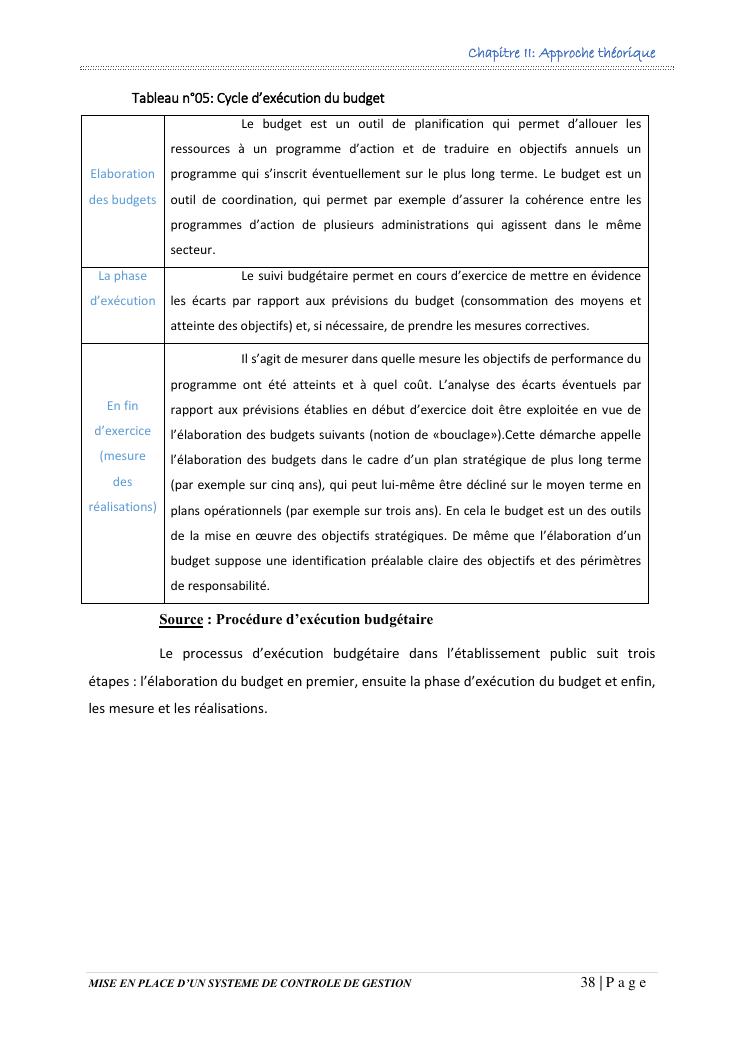 Chapitre II: Approche théorique

Tableau n°05: Cycle d'exécution du budget

| | |
|---|---|
| Elaboration des budgets | Le budget est un outil de planification qui permet d'allouer les ressources à un programme d'action et de traduire en objectifs annuels un programme qui s'inscrit éventuellement sur le plus long terme. Le budget est un outil de coordination, qui permet par exemple d'assurer la cohérence entre les programmes d'action de plusieurs administrations qui agissent dans le même secteur. |
| La phase d'exécution | Le suivi budgétaire permet en cours d'exercice de mettre en évidence les écarts par rapport aux prévisions du budget (consommation des moyens et atteinte des objectifs) et, si nécessaire, de prendre les mesures correctives. |
| En fin d'exercice (mesure des réalisations) | Il s'agit de mesurer dans quelle mesure les objectifs de performance du programme ont été atteints et à quel coût. L'analyse des écarts éventuels par rapport aux prévisions établies en début d'exercice doit être exploitée en vue de l'élaboration des budgets suivants (notion de «bouclage»).Cette démarche appelle l'élaboration des budgets dans le cadre d'un plan stratégique de plus long terme (par exemple sur cinq ans), qui peut lui-même être décliné sur le moyen terme en plans opérationnels (par exemple sur trois ans). En cela le budget est un des outils de la mise en œuvre des objectifs stratégiques. De même que l'élaboration d'un budget suppose une identification préalable claire des objectifs et des périmètres de responsabilité. |

Source : Procédure d'exécution budgétaire

Le processus d'exécution budgétaire dans l'établissement public suit trois étapes : l'élaboration du budget en premier, ensuite la phase d'exécution du budget et enfin, les mesure et les réalisations.

MISE EN PLACE D'UN SYSTEME DE CONTROLE DE GESTION 38 | P a g e